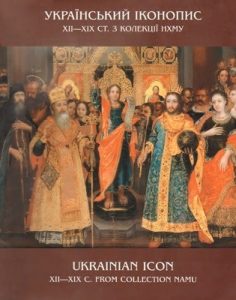 УКРАЇНСЬКИЙ ІКОНОПИС
XII—XIX СТ. З КОЛЕКЦІЇ НХМУ

UKRAINIAN ICON
XII—XIX C. FROM COLLECTION NAMU